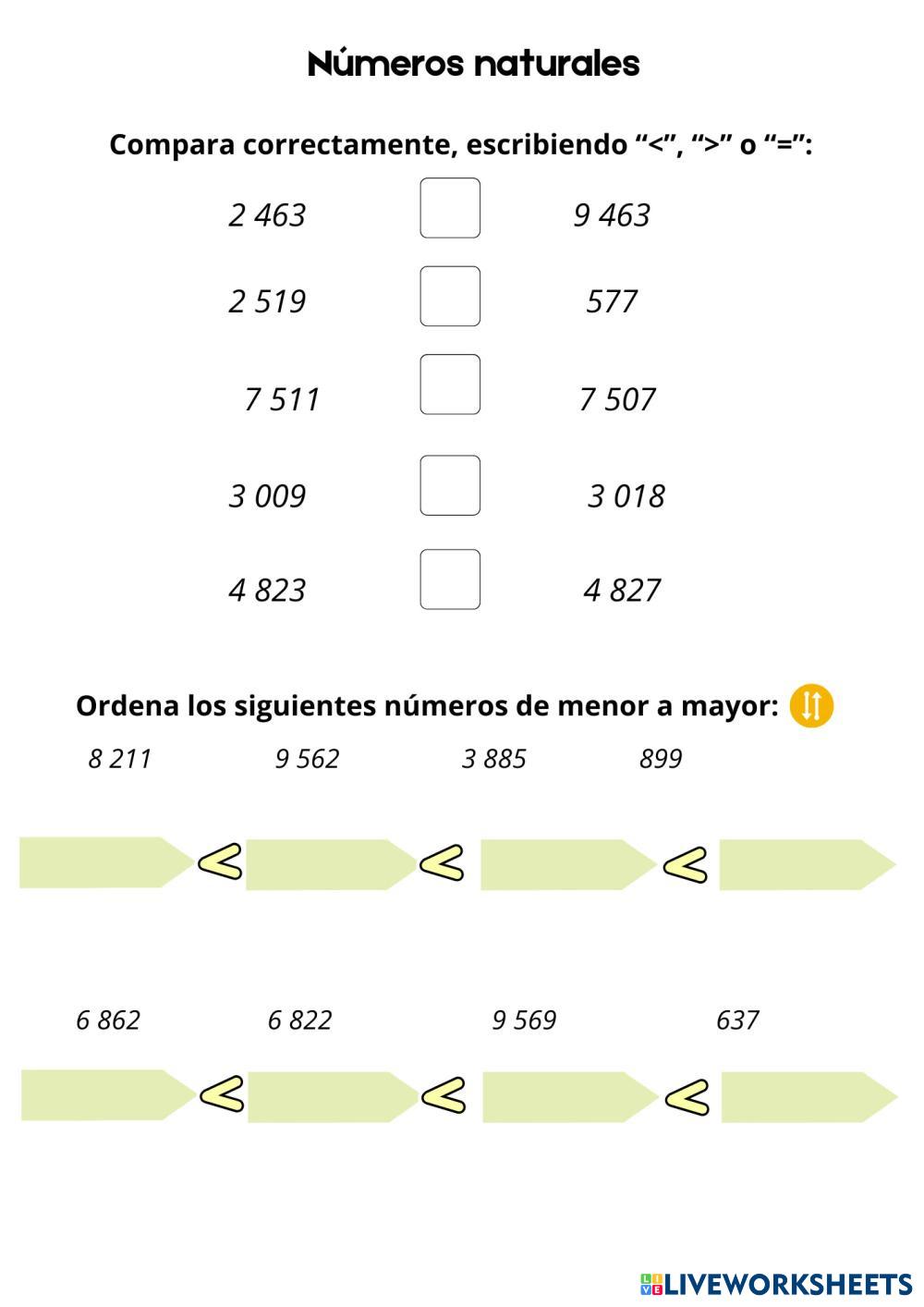 Números naturales

Compara correctamente, escribiendo "<", ">" o "=":

2 463 ☐ 9 463

2 519 ☐ 577

7 511 ☐ 7 507

3 009 ☐ 3 018

4 823 ☐ 4 827

Ordena los siguientes números de menor a mayor:

8 211 9 562 3 885 899

< < <

6 862 6 822 9 569 637

< < <

LIVEWORKSHEETS